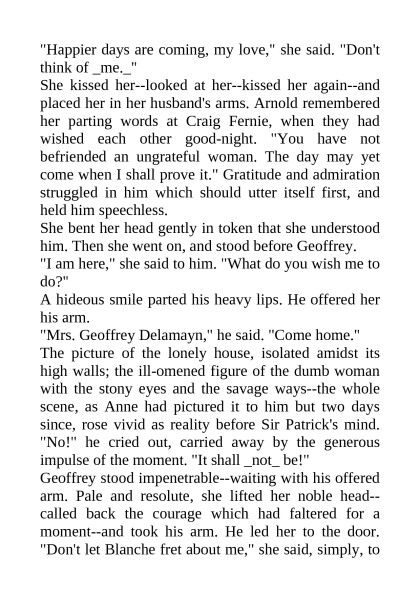 "Happier days are coming, my love," she said. "Don't think of _me._"

She kissed her--looked at her--kissed her again--and placed her in her husband's arms. Arnold remembered her parting words at Craig Fernie, when they had wished each other good-night. "You have not befriended an ungrateful woman. The day may yet come when I shall prove it." Gratitude and admiration struggled in him which should utter itself first, and held him speechless.

She bent her head gently in token that she understood him. Then she went on, and stood before Geoffrey.

"I am here," she said to him. "What do you wish me to do?"

A hideous smile parted his heavy lips. He offered her his arm.

"Mrs. Geoffrey Delamayn," he said. "Come home."

The picture of the lonely house, isolated amidst its high walls; the ill-omened figure of the dumb woman with the stony eyes and the savage ways--the whole scene, as Anne had pictured it to him but two days since, rose vivid as reality before Sir Patrick's mind. "No!" he cried out, carried away by the generous impulse of the moment. "It shall _not_ be!"

Geoffrey stood impenetrable--waiting with his offered arm. Pale and resolute, she lifted her noble head--called back the courage which had faltered for a moment--and took his arm. He led her to the door. "Don't let Blanche fret about me," she said, simply, to